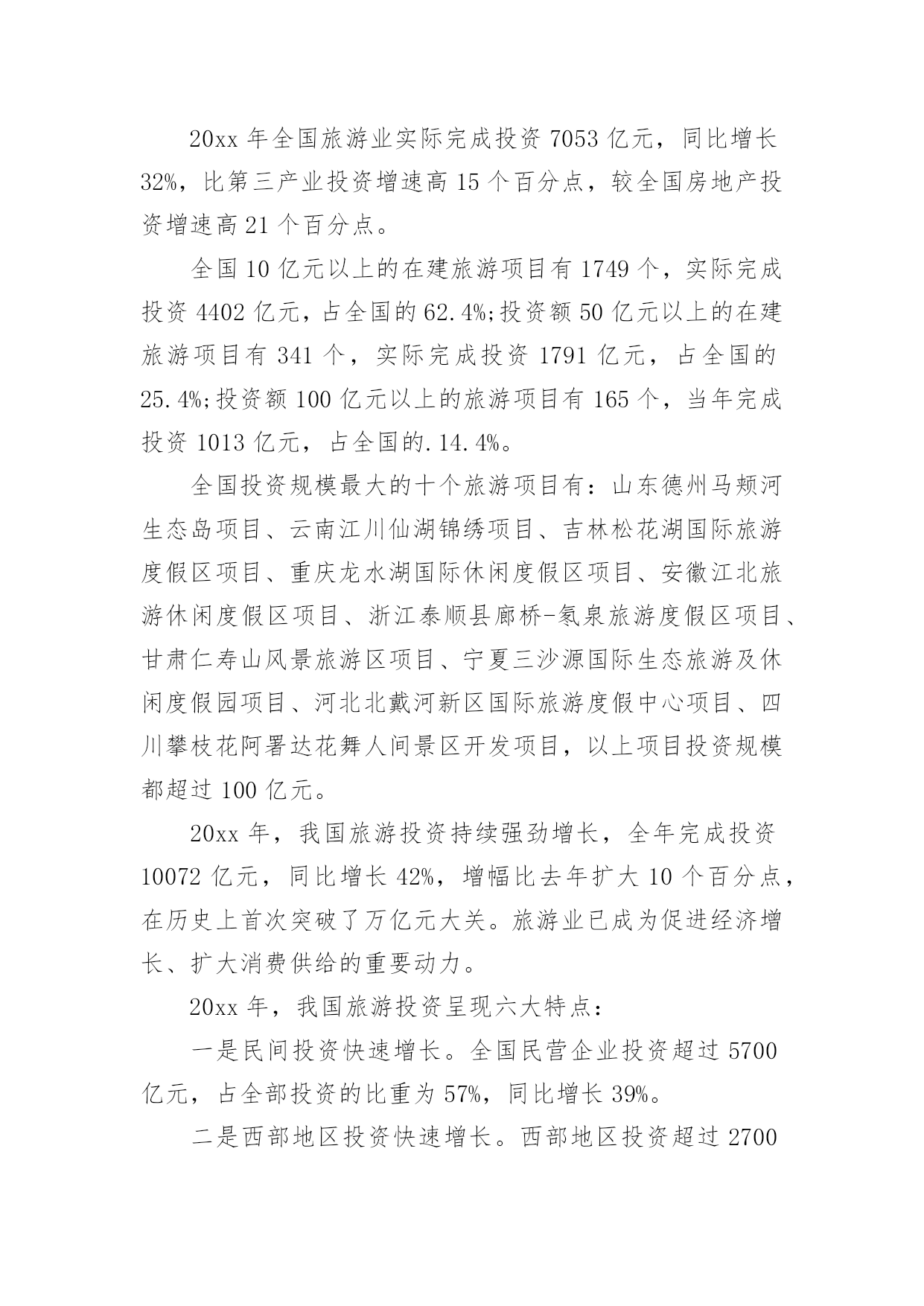 20xx 年全国旅游业实际完成投资 7053 亿元，同比增长 32%，比第三产业投资增速高 15 个百分点，较全国房地产投资增速高 21 个百分点。

全国 10 亿元以上的在建旅游项目有 1749 个，实际完成投资 4402 亿元，占全国的 62.4%;投资额 50 亿元以上的在建旅游项目有 341 个，实际完成投资 1791 亿元，占全国的 25.4%;投资额 100 亿元以上的旅游项目有 165 个，当年完成投资 1013 亿元，占全国的.14.4%。

全国投资规模最大的十个旅游项目有：山东德州马颊河生态岛项目、云南江川仙湖锦绣项目、吉林松花湖国际旅游度假区项目、重庆龙水湖国际休闲度假区项目、安徽江北旅游休闲度假区项目、浙江泰顺县廊桥-氡泉旅游度假区项目、甘肃仁寿山风景旅游区项目、宁夏三沙源国际生态旅游及休闲度假园项目、河北北戴河新区国际旅游度假中心项目、四川攀枝花阿署达花舞人间景区开发项目，以上项目投资规模都超过 100 亿元。

20xx 年，我国旅游投资持续强劲增长，全年完成投资 10072 亿元，同比增长 42%，增幅比去年扩大 10 个百分点，在历史上首次突破了万亿元大关。旅游业已成为促进经济增长、扩大消费供给的重要动力。

20xx 年，我国旅游投资呈现六大特点：

一是民间投资快速增长。全国民营企业投资超过 5700 亿元，占全部投资的比重为 57%，同比增长 39%。

二是西部地区投资快速增长。西部地区投资超过 2700